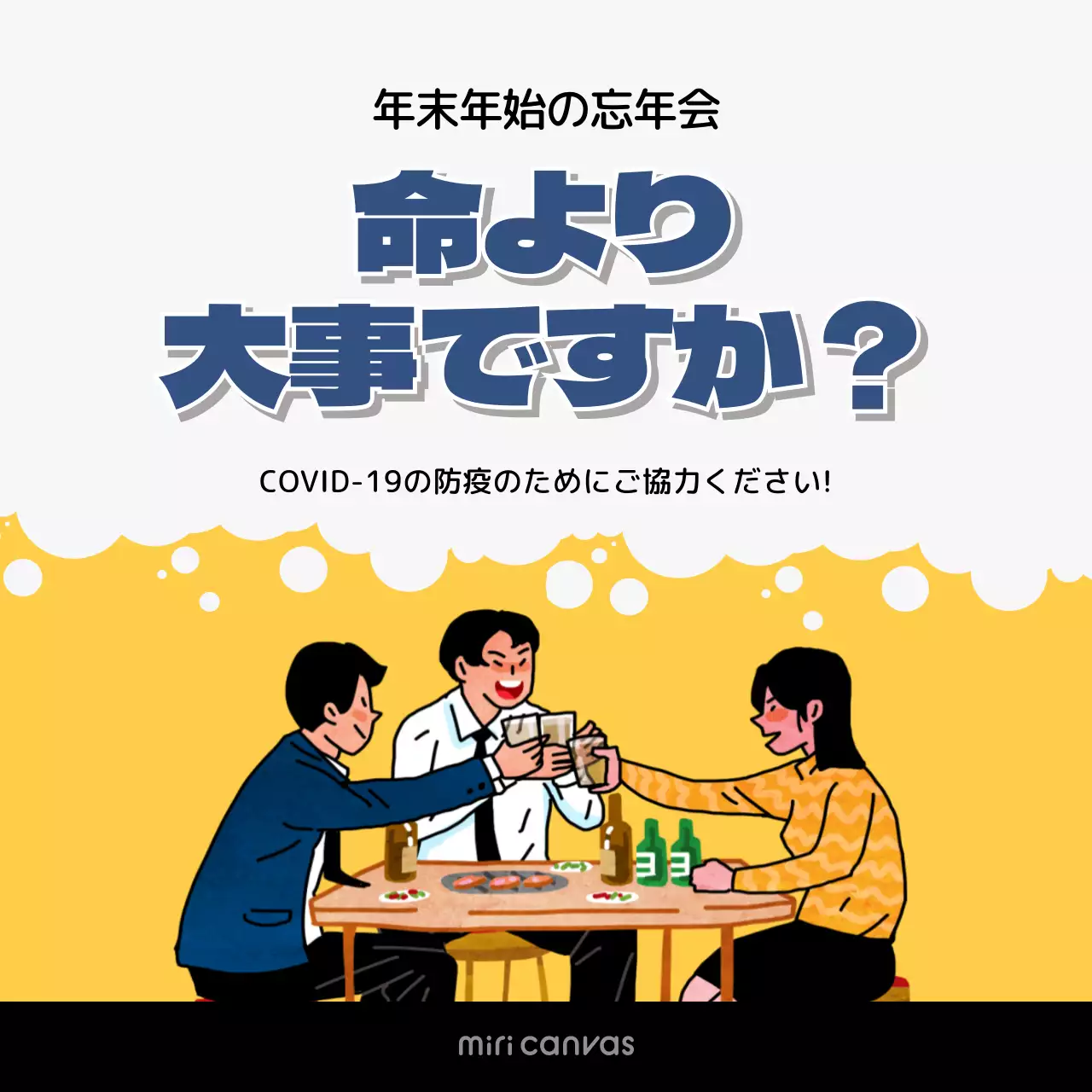 年末年始の忘年会

命より
大事ですか？

COVID-19の防疫のためにご協力ください!

miri canvas